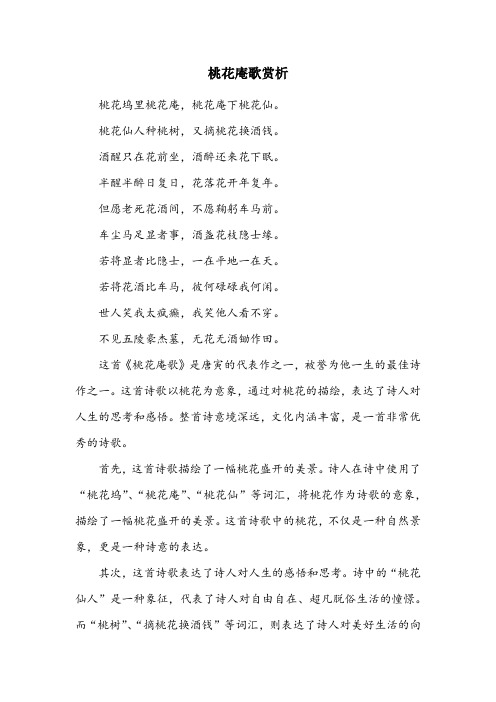 桃花庵歌赏析

桃花坞里桃花庵，桃花庵下桃花仙。

桃花仙人种桃树，又摘桃花换酒钱。

酒醒只在花前坐，酒醉还来花下眠。

半醒半醉日复日，花落花开年复年。

但愿老死花酒间，不愿鞠躬车马前。

车尘马足显者事，酒盏花枝隐士缘。

若将显者比隐士，一在平地一在天。

若将花酒比车马，彼何碌碌我何闲。

世人笑我太疯癫，我笑他人看不穿。

不见五陵豪杰墓，无花无酒锄作田。

这首《桃花庵歌》是唐寅的代表作之一，被誉为他一生的最佳诗作之一。这首诗歌以桃花为意象，通过对桃花的描绘，表达了诗人对人生的思考和感悟。整首诗意境深远，文化内涵丰富，是一首非常优秀的诗歌。

首先，这首诗歌描绘了一幅桃花盛开的美景。诗人在诗中使用了“桃花坞”、“桃花庵”、“桃花仙”等词汇，将桃花作为诗歌的意象，描绘了一幅桃花盛开的美景。这首诗歌中的桃花，不仅是一种自然景象，更是一种诗意的表达。

其次，这首诗歌表达了诗人对人生的感悟和思考。诗中的“桃花仙人”是一种象征，代表了诗人对自由自在、超凡脱俗生活的憧憬。而“桃树”、“摘桃花换酒钱”等词汇，则表达了诗人对美好生活的向